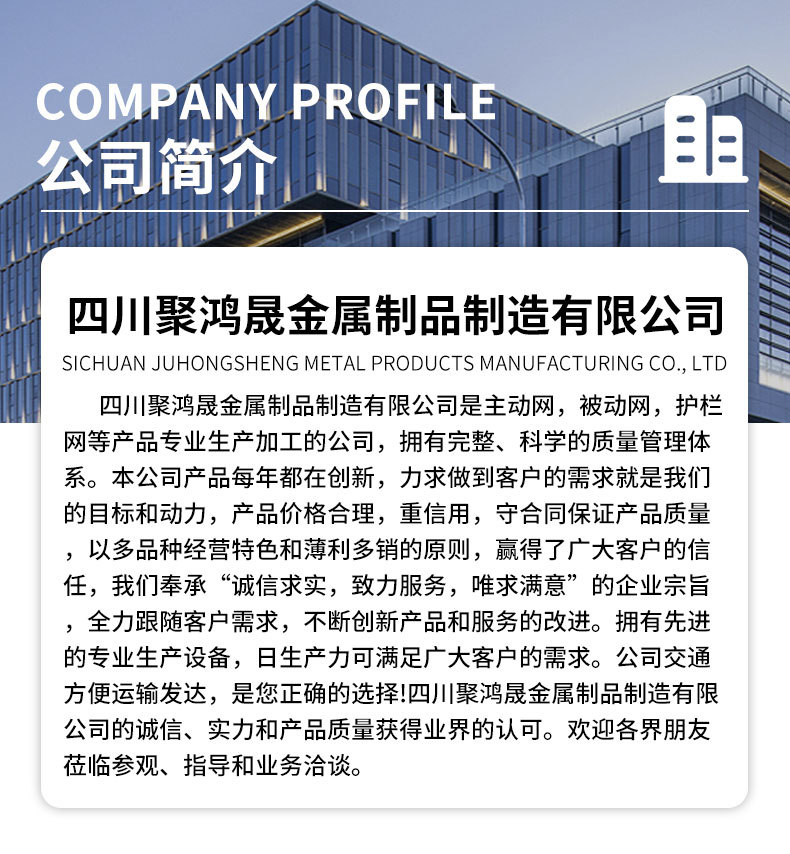 COMPANY PROFILE
公司简介

四川聚鸿晟金属制品制造有限公司
SICHUAN JUHONGSHENG METAL PRODUCTS MANUFACTURING CO., LTD

四川聚鸿晟金属制品制造有限公司是主动网，被动网，护栏网等产品专业生产加工的公司，拥有完整、科学的质量管理体系。本公司产品每年都在创新，力求做到客户的需求就是我们的目标和动力，产品价格合理，重信用，守合同保证产品质量，以多品种经营特色和薄利多销的原则，赢得了广大客户的信任，我们奉承“诚信求实，致力服务，唯求满意”的企业宗旨，全力跟随客户需求，不断创新产品和服务的改进。拥有先进的专业生产设备，日生产力可满足广大客户的需求。公司交通方便运输发达，是您正确的选择!四川聚鸿晟金属制品制造有限公司的诚信、实力和产品质量获得业界的认可。欢迎各界朋友莅临参观、指导和业务洽谈。